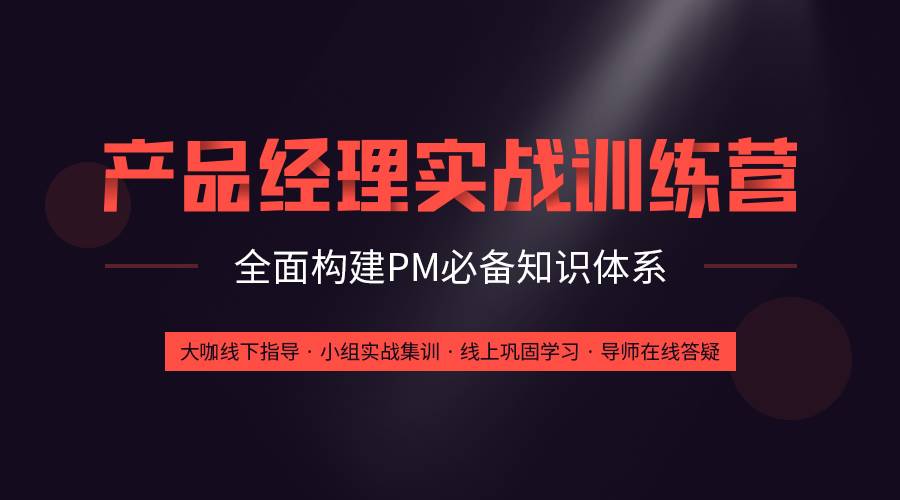 产品经理实战训练营

全面构建PM必备知识体系

大咖线下指导 · 小组实战集训 · 线上巩固学习 · 导师在线答疑